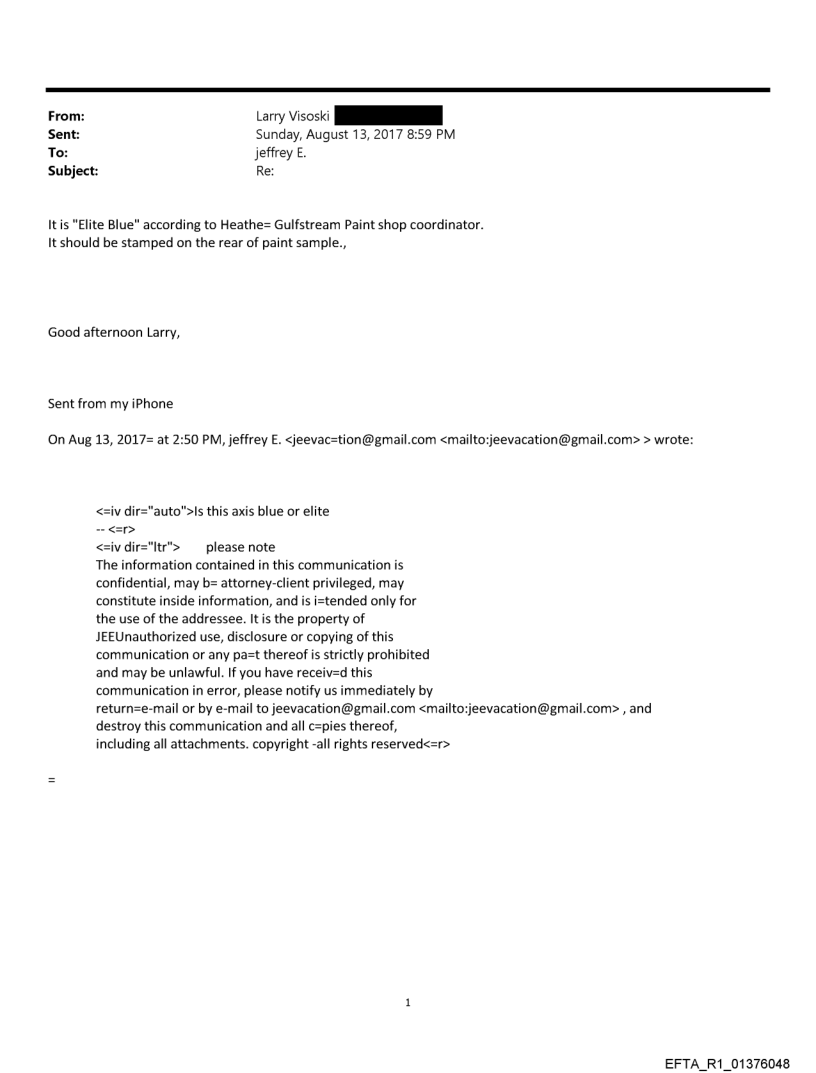 From: Larry Visoski
Sent: Sunday, August 13, 2017 8:59 PM
To: jeffrey E.
Subject: Re:

It is "Elite Blue" according to Heathe= Gulfstream Paint shop coordinator.
It should be stamped on the rear of paint sample.,

Good afternoon Larry,

Sent from my iPhone

On Aug 13, 2017= at 2:50 PM, jeffrey E. <jeevac=tion@gmail.com <mailto:jeevacation@gmail.com> > wrote:

<=iv dir="auto">Is this axis blue or elite
-- <=r>
<=iv dir="ltr"> please note
The information contained in this communication is confidential, may b= attorney-client privileged, may constitute inside information, and is i=tended only for the use of the addressee. It is the property of JEEUnauthorized use, disclosure or copying of this communication or any pa=t thereof is strictly prohibited and may be unlawful. If you have receiv=d this communication in error, please notify us immediately by return=e-mail or by e-mail to jeevacation@gmail.com <mailto:jeevacation@gmail.com> , and destroy this communication and all c=pies thereof, including all attachments. copyright -all rights reserved<=r>

=

1

EFTA_R1_01376048